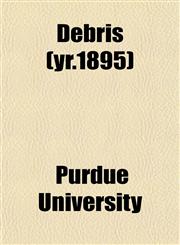 Debris (yr.1895)

Purdue University